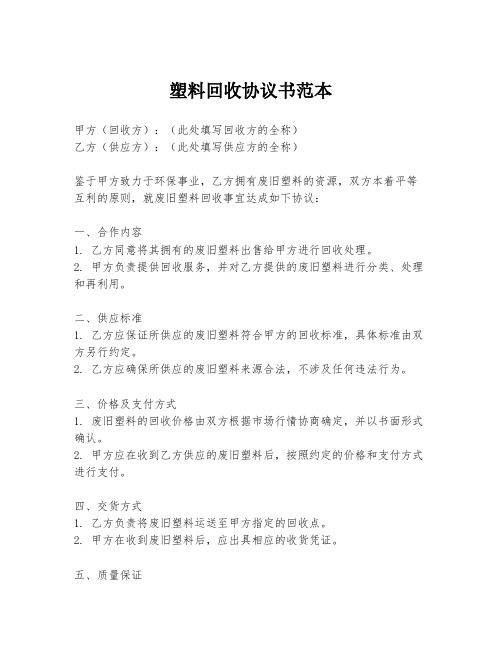 塑料回收协议书范本

甲方（回收方）：（此处填写回收方的全称）
乙方（供应方）：（此处填写供应方的全称）

鉴于甲方致力于环保事业，乙方拥有废旧塑料的资源，双方本着平等互利的原则，就废旧塑料回收事宜达成如下协议：

一、合作内容
1. 乙方同意将其拥有的废旧塑料出售给甲方进行回收处理。
2. 甲方负责提供回收服务，并对乙方提供的废旧塑料进行分类、处理和再利用。

二、供应标准
1. 乙方应保证所供应的废旧塑料符合甲方的回收标准，具体标准由双方另行约定。
2. 乙方应确保所供应的废旧塑料来源合法，不涉及任何违法行为。

三、价格及支付方式
1. 废旧塑料的回收价格由双方根据市场行情协商确定，并以书面形式确认。
2. 甲方应在收到乙方供应的废旧塑料后，按照约定的价格和支付方式进行支付。

四、交货方式
1. 乙方负责将废旧塑料运送至甲方指定的回收点。
2. 甲方在收到废旧塑料后，应出具相应的收货凭证。

五、质量保证